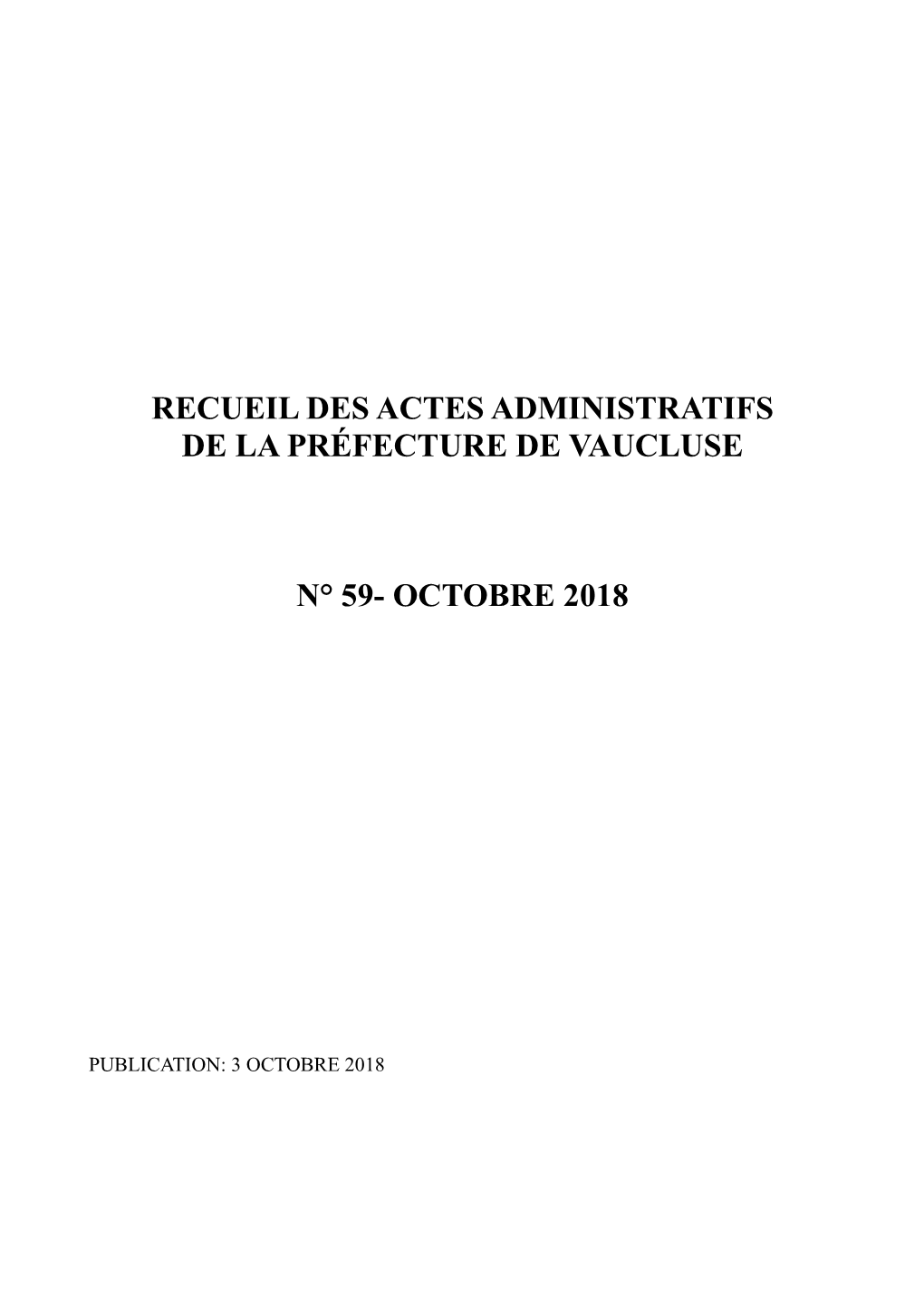 RECUEIL DES ACTES ADMINISTRATIFS
DE LA PRÉFECTURE DE VAUCLUSE

N° 59- OCTOBRE 2018

PUBLICATION: 3 OCTOBRE 2018